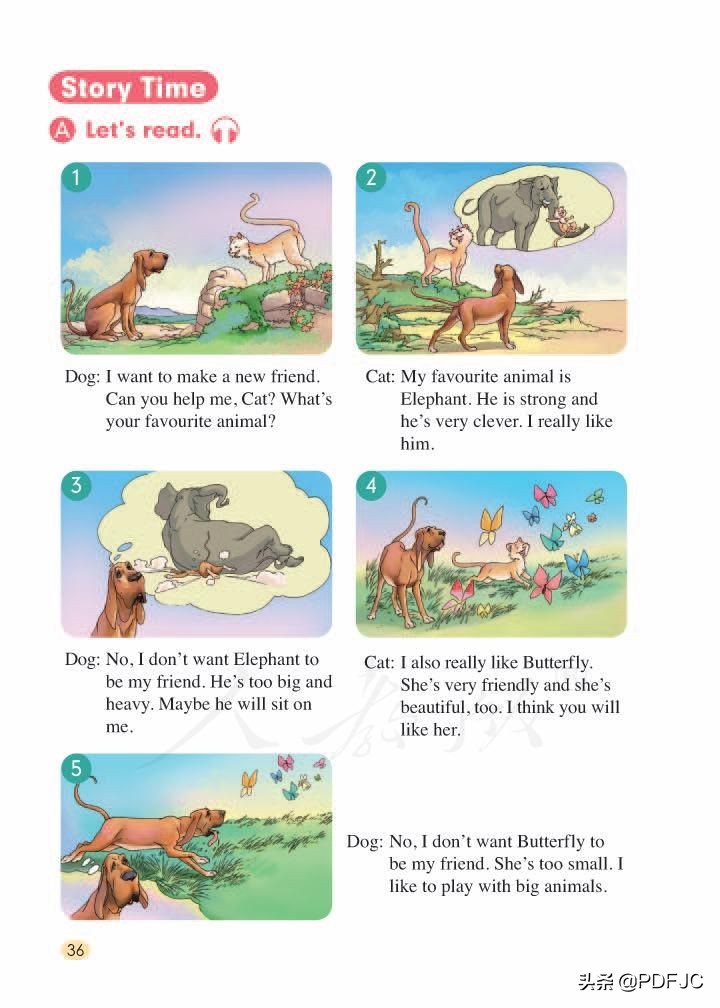 Story Time

A Let's read.

1

Dog: I want to make a new friend. Can you help me, Cat? What's your favourite animal?

2

Cat: My favourite animal is Elephant. He is strong and he's very clever. I really like him.

3

Dog: No, I don't want Elephant to be my friend. He's too big and heavy. Maybe he will sit on me.

4

Cat: I also really like Butterfly. She's very friendly and she's beautiful, too. I think you will like her.

5

Dog: No, I don't want Butterfly to be my friend. She's too small. I like to play with big animals.

36

头条 @PDFJC